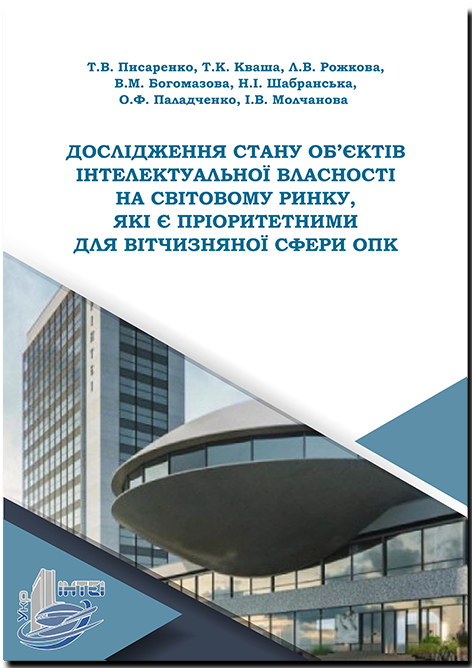 Т.В. Писаренко, Т.К. Кваша, Л.В. Рожкова, В.М. Богомазова, Н.І. Шабранська, О.Ф. Паладченко, І.В. Молчанова

ДОСЛІДЖЕННЯ СТАНУ ОБ'ЄКТІВ ІНТЕЛЕКТУАЛЬНОЇ ВЛАСНОСТІ НА СВІТОВОМУ РИНКУ, ЯКІ Є ПРІОРИТЕТНИМИ ДЛЯ ВІТЧИЗНЯНОЇ СФЕРИ ОПК

Укр ІНТЕІ